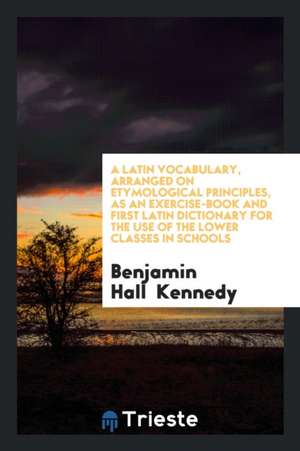 A LATIN VOCABULARY, ARRANGED ON ETYMOLOGICAL PRINCIPLES, AS AN EXERCISE-BOOK AND FIRST LATIN DICTIONARY FOR THE USE OF THE LOWER CLASSES IN SCHOOLS

Benjamin Hall Kennedy

Trieste